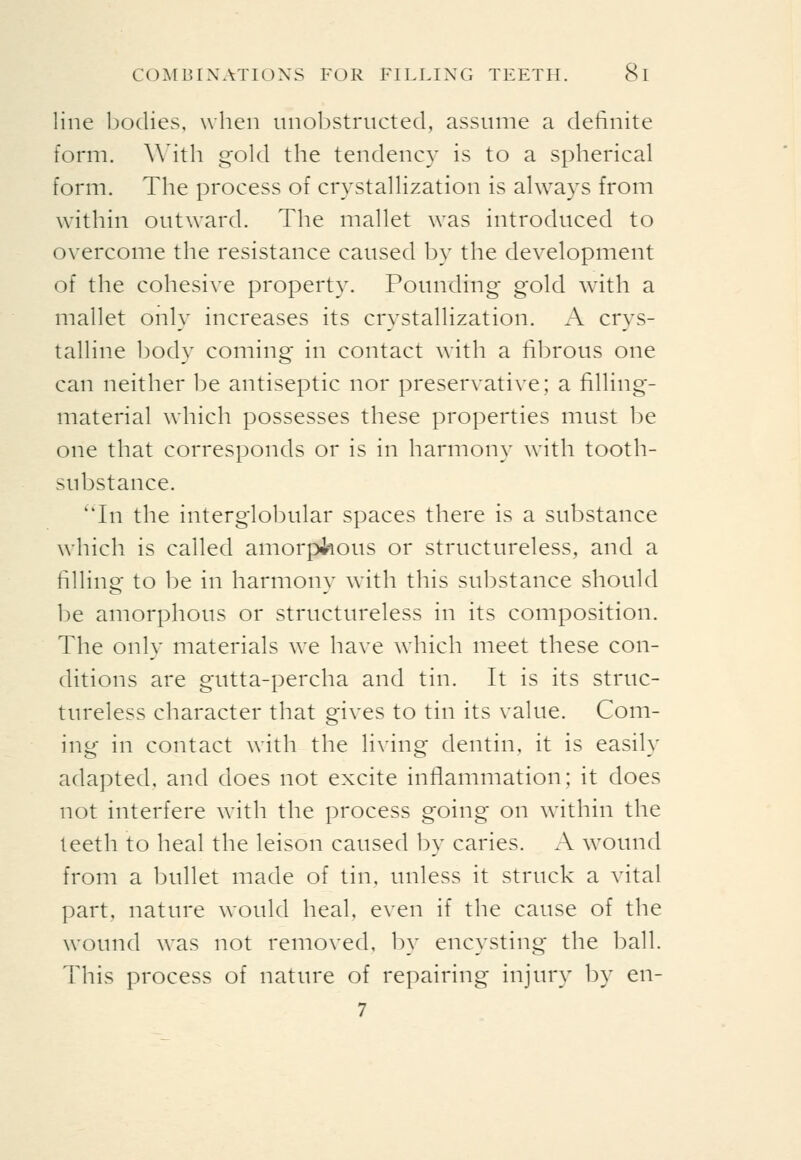 COMBINATIONS FOR FILLING TEETH. 81

line bodies, when unobstructed, assume a definite form. With gold the tendency is to a spherical form. The process of crystallization is always from within outward. The mallet was introduced to overcome the resistance caused by the development of the cohesive property. Pounding gold with a mallet only increases its crystallization. A crystalline body coming in contact with a fibrous one can neither be antiseptic nor preservative; a filling-material which possesses these properties must be one that corresponds or is in harmony with tooth-substance.

"In the interglobular spaces there is a substance which is called amorphous or structureless, and a filling to be in harmony with this substance should be amorphous or structureless in its composition. The only materials we have which meet these conditions are gutta-percha and tin. It is its structureless character that gives to tin its value. Coming in contact with the living dentin, it is easily adapted, and does not excite inflammation; it does not interfere with the process going on within the teeth to heal the leison caused by caries. A wound from a bullet made of tin, unless it struck a vital part, nature would heal, even if the cause of the wound was not removed, by encysting the ball. This process of nature of repairing injury by en-

7